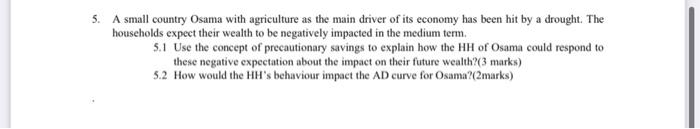 5. A small country Osama with agriculture as the main driver of its economy has been hit by a drought. The households expect their wealth to be negatively impacted in the medium term.

5.1 Use the concept of precautionary savings to explain how the HH of Osama could respond to these negative expectation about the impact on their future wealth?(3 marks)

5.2 How would the HH's behaviour impact the AD curve for Osama?(2marks)